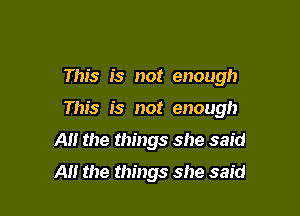 This is not enough
This is not enough
All the things she said
All the things she said